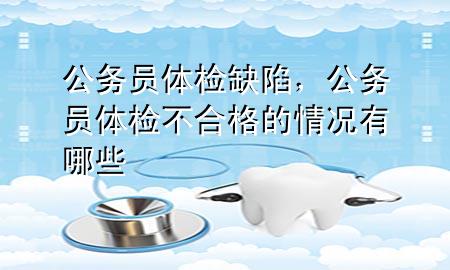 公务员体检缺陷，公务员体检不合格的情况有哪些